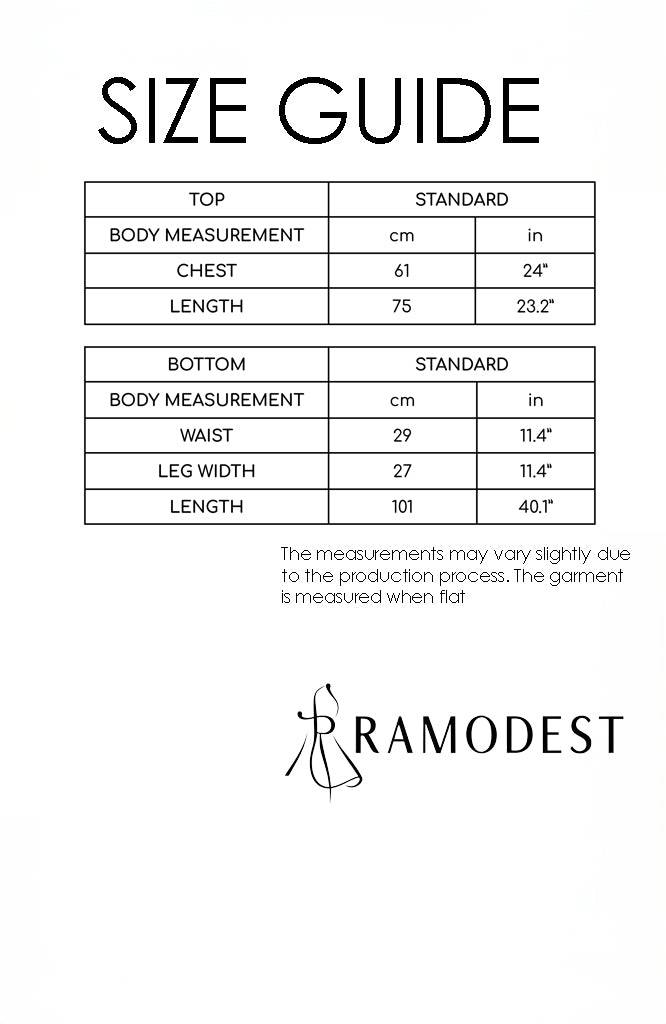 SIZE GUIDE

| TOP | STANDARD | |
|---|---|---|
| BODY MEASUREMENT | cm | in |
| CHEST | 61 | 24" |
| LENGTH | 75 | 23.2" |

| BOTTOM | STANDARD | |
|---|---|---|
| BODY MEASUREMENT | cm | in |
| WAIST | 29 | 11.4" |
| LEG WIDTH | 27 | 11.4" |
| LENGTH | 101 | 40.1" |

The measurements may vary slightly due to the production process. The garment is measured when flat

RAMODEST